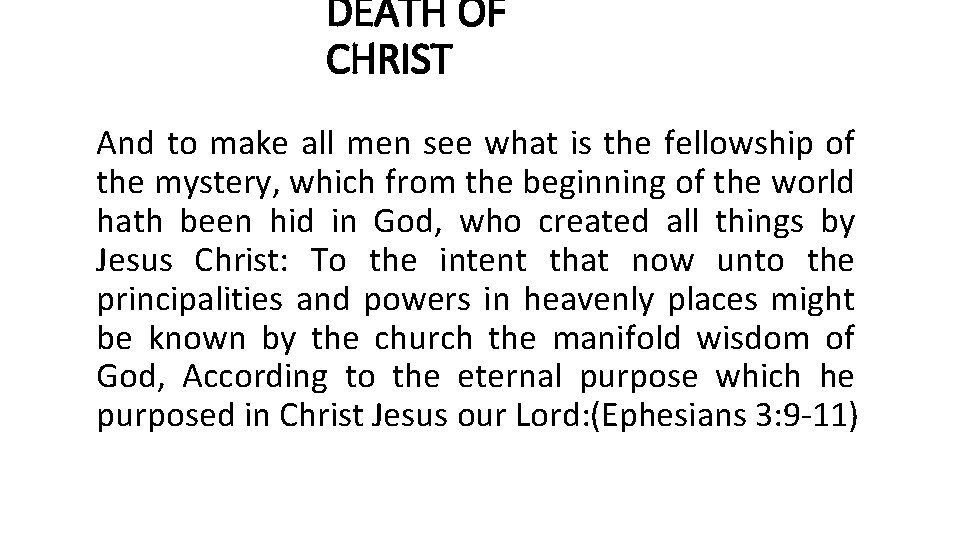 DEATH OF
CHRIST

And to make all men see what is the fellowship of the mystery, which from the beginning of the world hath been hid in God, who created all things by Jesus Christ: To the intent that now unto the principalities and powers in heavenly places might be known by the church the manifold wisdom of God, According to the eternal purpose which he purposed in Christ Jesus our Lord:(Ephesians 3:9-11)